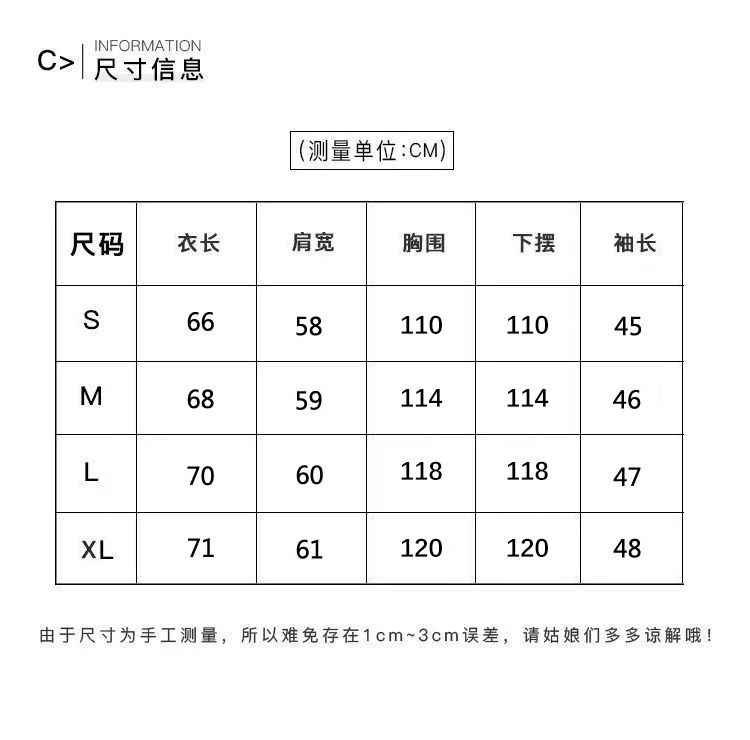 C> INFORMATION
尺寸信息

(测量单位:CM)

| 尺码 | 衣长 | 肩宽 | 胸围 | 下摆 | 袖长 |
|---|---|---|---|---|---|
| S | 66 | 58 | 110 | 110 | 45 |
| M | 68 | 59 | 114 | 114 | 46 |
| L | 70 | 60 | 118 | 118 | 47 |
| XL | 71 | 61 | 120 | 120 | 48 |

由于尺寸为手工测量，所以难免存在1cm~3cm误差，请姑娘们多多谅解哦！